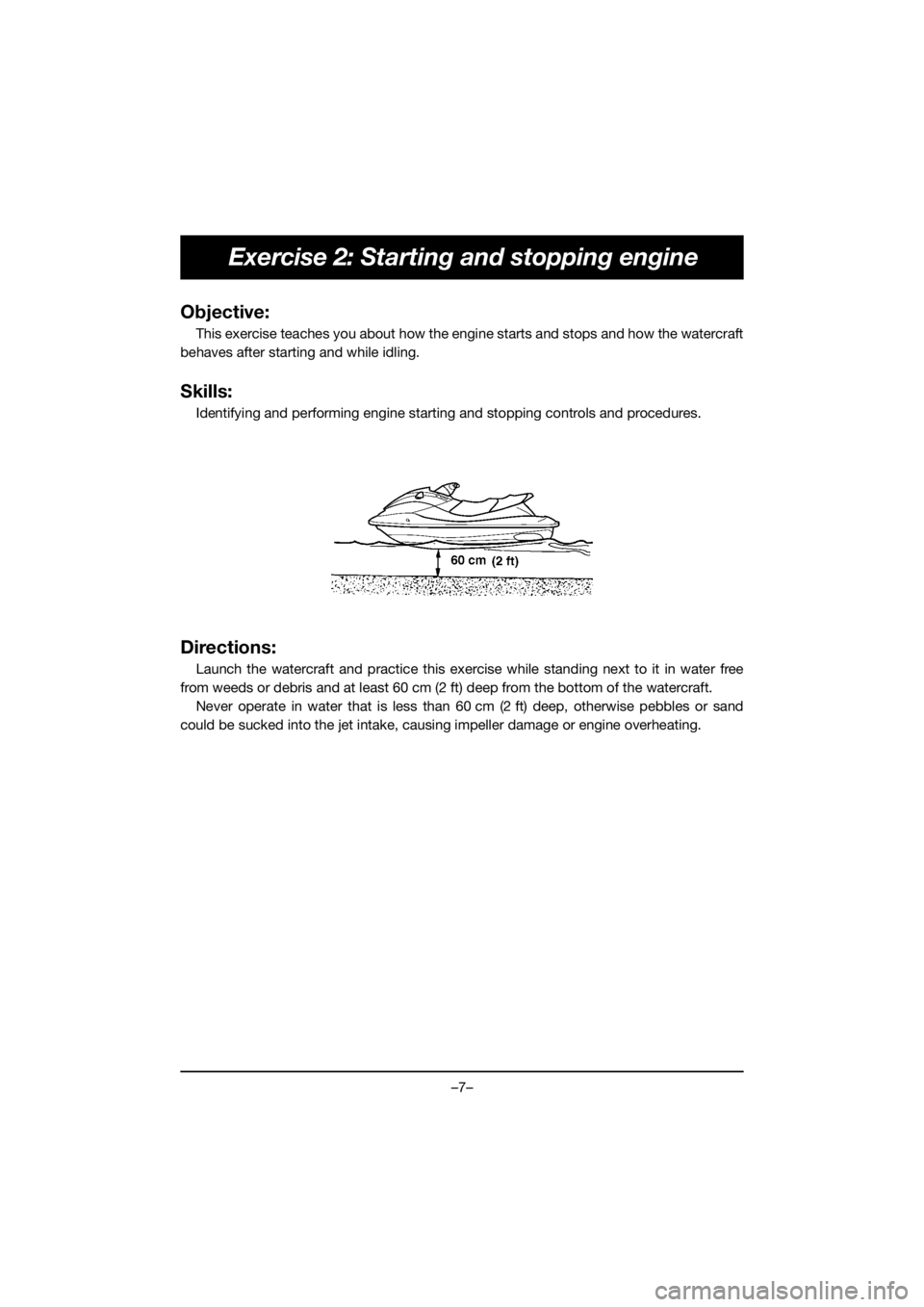 Exercise 2: Starting and stopping engine

Objective:

This exercise teaches you about how the engine starts and stops and how the watercraft behaves after starting and while idling.

Skills:

Identifying and performing engine starting and stopping controls and procedures.

60 cm (2 ft)

Directions:

Launch the watercraft and practice this exercise while standing next to it in water free from weeds or debris and at least 60 cm (2 ft) deep from the bottom of the watercraft.

Never operate in water that is less than 60 cm (2 ft) deep, otherwise pebbles or sand could be sucked into the jet intake, causing impeller damage or engine overheating.

–7–

carmanualsonline.info